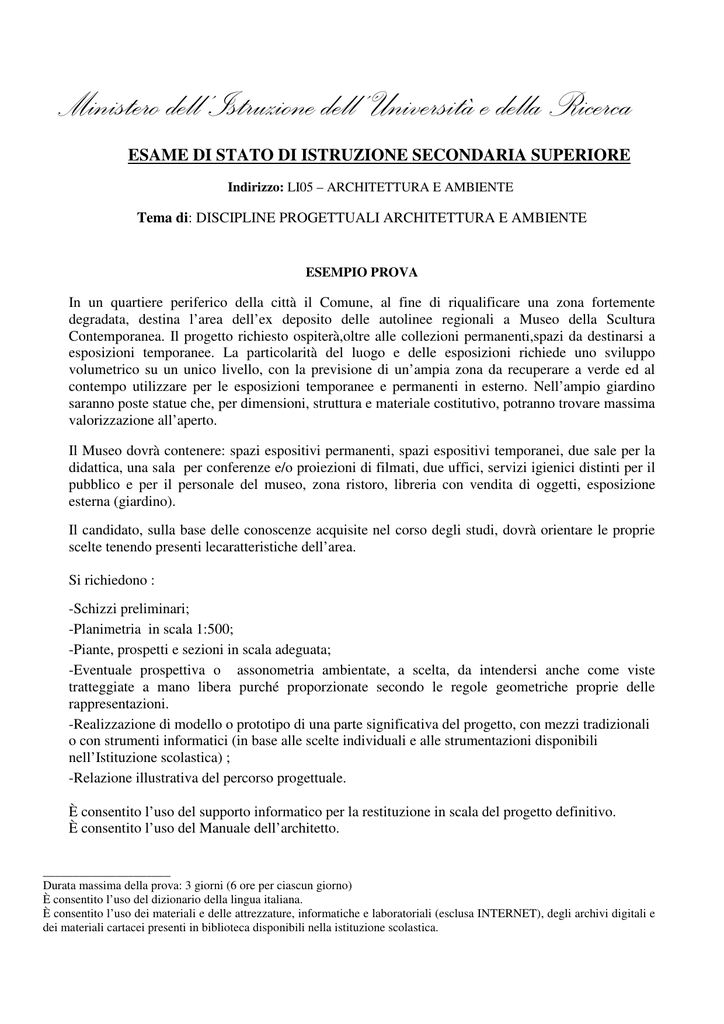 Ministero dell'Istruzione dell'Università e della Ricerca

ESAME DI STATO DI ISTRUZIONE SECONDARIA SUPERIORE

Indirizzo: LI05 – ARCHITETTURA E AMBIENTE

Tema di: DISCIPLINE PROGETTUALI ARCHITETTURA E AMBIENTE

ESEMPIO PROVA

In un quartiere periferico della città il Comune, al fine di riqualificare una zona fortemente degradata, destina l'area dell'ex deposito delle autolinee regionali a Museo della Scultura Contemporanea. Il progetto richiesto ospiterà,oltre alle collezioni permanenti,spazi da destinarsi a esposizioni temporanee. La particolarità del luogo e delle esposizioni richiede uno sviluppo volumetrico su un unico livello, con la previsione di un'ampia zona da recuperare a verde ed al contempo utilizzare per le esposizioni temporanee e permanenti in esterno. Nell'ampio giardino saranno poste statue che, per dimensioni, struttura e materiale costitutivo, potranno trovare massima valorizzazione all'aperto.

Il Museo dovrà contenere: spazi espositivi permanenti, spazi espositivi temporanei, due sale per la didattica, una sala per conferenze e/o proiezioni di filmati, due uffici, servizi igienici distinti per il pubblico e per il personale del museo, zona ristoro, libreria con vendita di oggetti, esposizione esterna (giardino).

Il candidato, sulla base delle conoscenze acquisite nel corso degli studi, dovrà orientare le proprie scelte tenendo presenti lecaratteristiche dell'area.

Si richiedono :

-Schizzi preliminari;
-Planimetria in scala 1:500;
-Piante, prospetti e sezioni in scala adeguata;
-Eventuale prospettiva o assonometria ambientate, a scelta, da intendersi anche come viste tratteggiate a mano libera purché proporzionate secondo le regole geometriche proprie delle rappresentazioni.
-Realizzazione di modello o prototipo di una parte significativa del progetto, con mezzi tradizionali o con strumenti informatici (in base alle scelte individuali e alle strumentazioni disponibili nell'Istituzione scolastica) ;
-Relazione illustrativa del percorso progettuale.

È consentito l'uso del supporto informatico per la restituzione in scala del progetto definitivo.
È consentito l'uso del Manuale dell'architetto.

Durata massima della prova: 3 giorni (6 ore per ciascun giorno)
È consentito l'uso del dizionario della lingua italiana.
È consentito l'uso dei materiali e delle attrezzature, informatiche e laboratoriali (esclusa INTERNET), degli archivi digitali e dei materiali cartacei presenti in biblioteca disponibili nella istituzione scolastica.